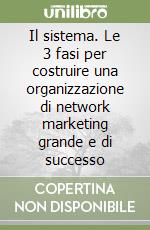 unilibro

Il sistema. Le 3 fasi per costruire una organizzazione di network marketing grande e di successo

COPERTINA NON DISPONIBILE